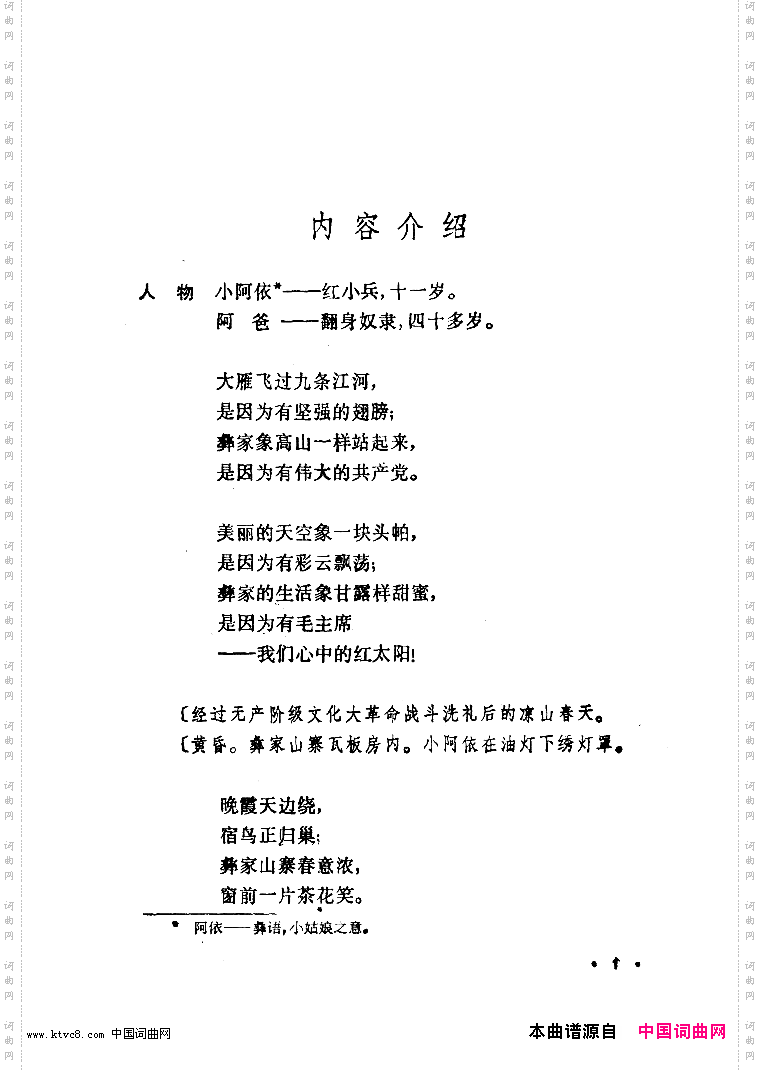 词曲网

内容介绍

人　物　小阿依*——红小兵，十一岁。
阿　爸——翻身奴隶，四十多岁。

大雁飞过九条江河，
是因为有坚强的翅膀；
彝家象高山一样站起来，
是因为有伟大的共产党。

美丽的天空象一块头帕，
是因为有彩云飘荡；
彝家的生活象甘露样甜蜜，
是因为有毛主席
——我们心中的红太阳！

〔经过无产阶级文化大革命战斗洗礼后的凉山春天。
〔黄昏。彝家山寨瓦板房内。小阿依在油灯下绣灯罩。

晚霞天边绕，
宿鸟正归巢；
彝家山寨春意浓，
窗前一片茶花笑。

* 阿依——彝语，小姑娘之意。

• 1 •

www.ktvc8.com 中国词曲网　　本曲谱源自　中国词曲网